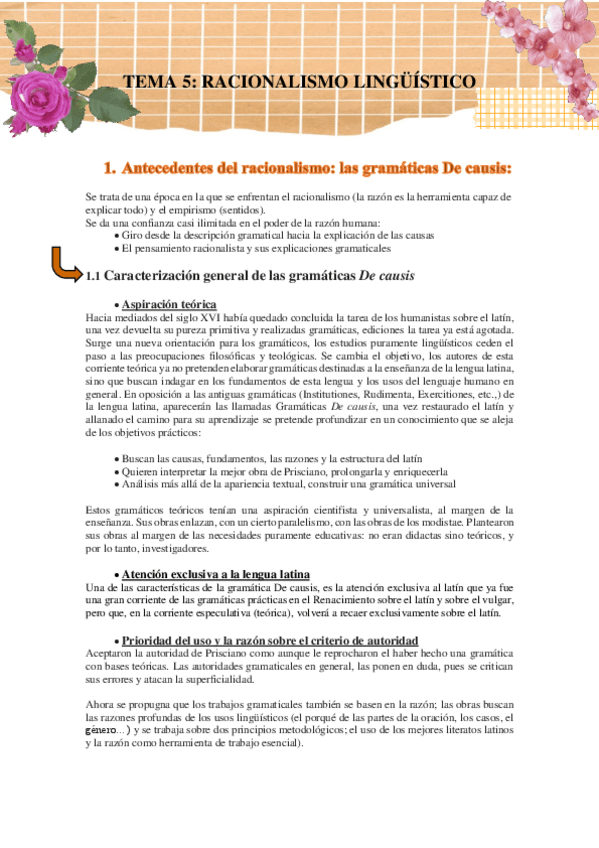 TEMA 5: RACIONALISMO LINGÜÍSTICO

1. Antecedentes del racionalismo: las gramáticas De causis:

Se trata de una época en la que se enfrentan el racionalismo (la razón es la herramienta capaz de explicar todo) y el empirismo (sentidos).
Se da una confianza casi ilimitada en el poder de la razón humana:
• Giro desde la descripción gramatical hacia la explicación de las causas
• El pensamiento racionalista y sus explicaciones gramaticales

1.1 Caracterización general de las gramáticas De causis

• Aspiración teórica
Hacia mediados del siglo XVI había quedado concluida la tarea de los humanistas sobre el latín, una vez devuelta su pureza primitiva y realizadas gramáticas, ediciones la tarea ya está agotada. Surge una nueva orientación para los gramáticos, los estudios puramente lingüísticos ceden el paso a las preocupaciones filosóficas y teológicas. Se cambia el objetivo, los autores de esta corriente teórica ya no pretenden elaborar gramáticas destinadas a la enseñanza de la lengua latina, sino que buscan indagar en los fundamentos de esta lengua y los usos del lenguaje humano en general. En oposición a las antiguas gramáticas (Institutiones, Rudimenta, Exercitiones, etc.,) de la lengua latina, aparecerán las llamadas Gramáticas De causis, una vez restaurado el latín y allanado el camino para su aprendizaje se pretende profundizar en un conocimiento que se aleja de los objetivos prácticos:

• Buscan las causas, fundamentos, las razones y la estructura del latín
• Quieren interpretar la mejor obra de Prisciano, prolongarla y enriquecerla
• Análisis más allá de la apariencia textual, construir una gramática universal

Estos gramáticos teóricos tenían una aspiración cientifista y universalista, al margen de la enseñanza. Sus obras enlazan, con un cierto paralelismo, con las obras de los modistae. Plantearon sus obras al margen de las necesidades puramente educativas: no eran didactas sino teóricos, y por lo tanto, investigadores.

• Atención exclusiva a la lengua latina
Una de las características de la gramática De causis, es la atención exclusiva al latín que ya fue una gran corriente de las gramáticas prácticas en el Renacimiento sobre el latín y sobre el vulgar, pero que, en la corriente especulativa (teórica), volverá a recaer exclusivamente sobre el latín.

• Prioridad del uso y la razón sobre el criterio de autoridad
Aceptaron la autoridad de Prisciano como aunque le reprocharon el haber hecho una gramática con bases teóricas. Las autoridades gramaticales en general, las ponen en duda, pues se critican sus errores y atacan la superficialidad.

Ahora se propugna que los trabajos gramaticales también se basen en la razón; las obras buscan las razones profundas de los usos lingüísticos (el porqué de las partes de la oración, los casos, el género...) y se trabaja sobre dos principios metodológicos; el uso de los mejores literatos latinos y la razón como herramienta de trabajo esencial).